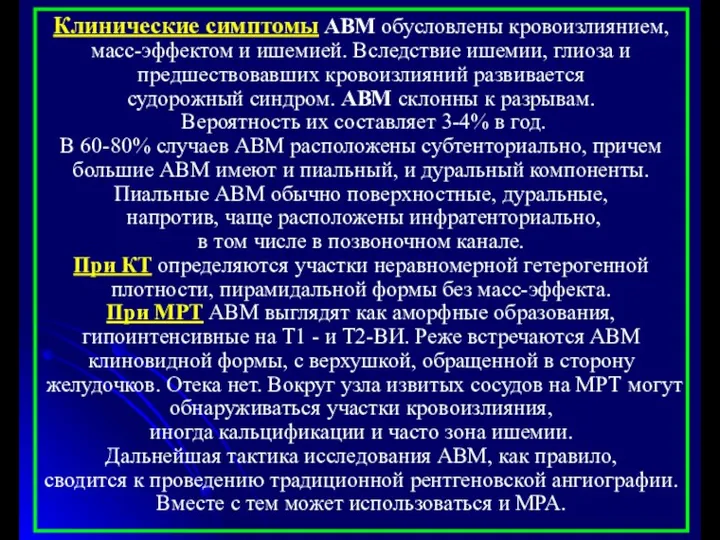 Клинические симптомы АВМ обусловлены кровоизлиянием, масс-эффектом и ишемией. Вследствие ишемии, глиоза и предшествовавших кровоизлияний развивается судорожный синдром. АВМ склонны к разрывам. Вероятность их составляет 3-4% в год.
В 60-80% случаев АВМ расположены субтенториально, причем большие АВМ имеют и пиальный, и дуральный компоненты. Пиальные АВМ обычно поверхностные, дуральные, напротив, чаще расположены инфратенториально, в том числе в позвоночном канале.
При КТ определяются участки неравномерной гетерогенной плотности, пирамидальной формы без масс-эффекта.
При МРТ АВМ выглядят как аморфные образования, гипоинтенсивные на Т1 - и Т2-ВИ. Реже встречаются АВМ клиновидной формы, с верхушкой, обращенной в сторону желудочков. Отека нет. Вокруг узла извитых сосудов на МРТ могут обнаруживаться участки кровоизлияния, иногда кальцификации и часто зона ишемии.
Дальнейшая тактика исследования АВМ, как правило, сводится к проведению традиционной рентгеновской ангиографии. Вместе с тем может использоваться и МРА.